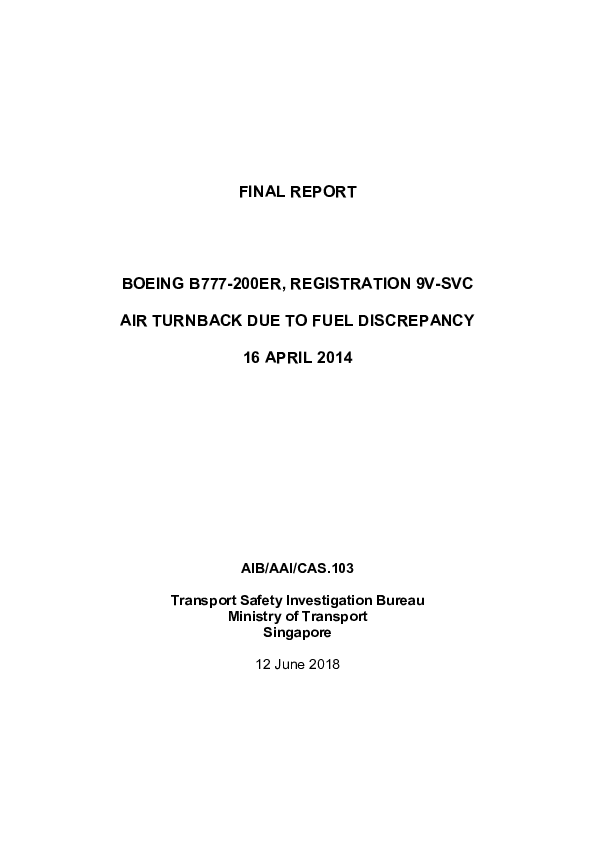 FINAL REPORT

BOEING B777-200ER, REGISTRATION 9V-SVC

AIR TURNBACK DUE TO FUEL DISCREPANCY

16 APRIL 2014

AIB/AAI/CAS.103

Transport Safety Investigation Bureau
Ministry of Transport
Singapore

12 June 2018